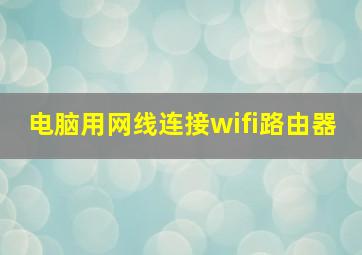 电脑用网线连接wifi路由器